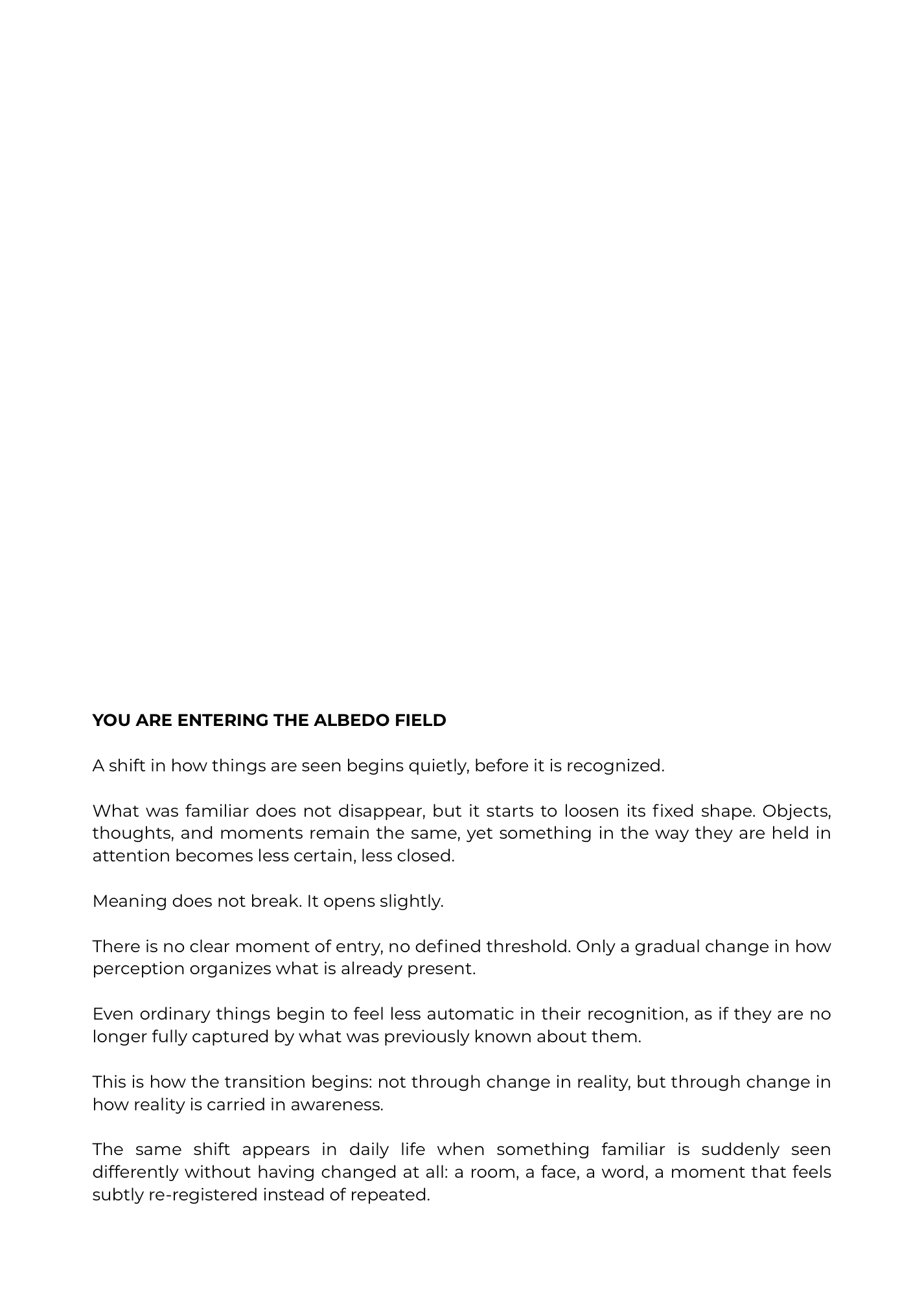 YOU ARE ENTERING THE ALBEDO FIELD

A shift in how things are seen begins quietly, before it is recognized.

What was familiar does not disappear, but it starts to loosen its fixed shape. Objects, thoughts, and moments remain the same, yet something in the way they are held in attention becomes less certain, less closed.

Meaning does not break. It opens slightly.

There is no clear moment of entry, no defined threshold. Only a gradual change in how perception organizes what is already present.

Even ordinary things begin to feel less automatic in their recognition, as if they are no longer fully captured by what was previously known about them.

This is how the transition begins: not through change in reality, but through change in how reality is carried in awareness.

The same shift appears in daily life when something familiar is suddenly seen differently without having changed at all: a room, a face, a word, a moment that feels subtly re-registered instead of repeated.